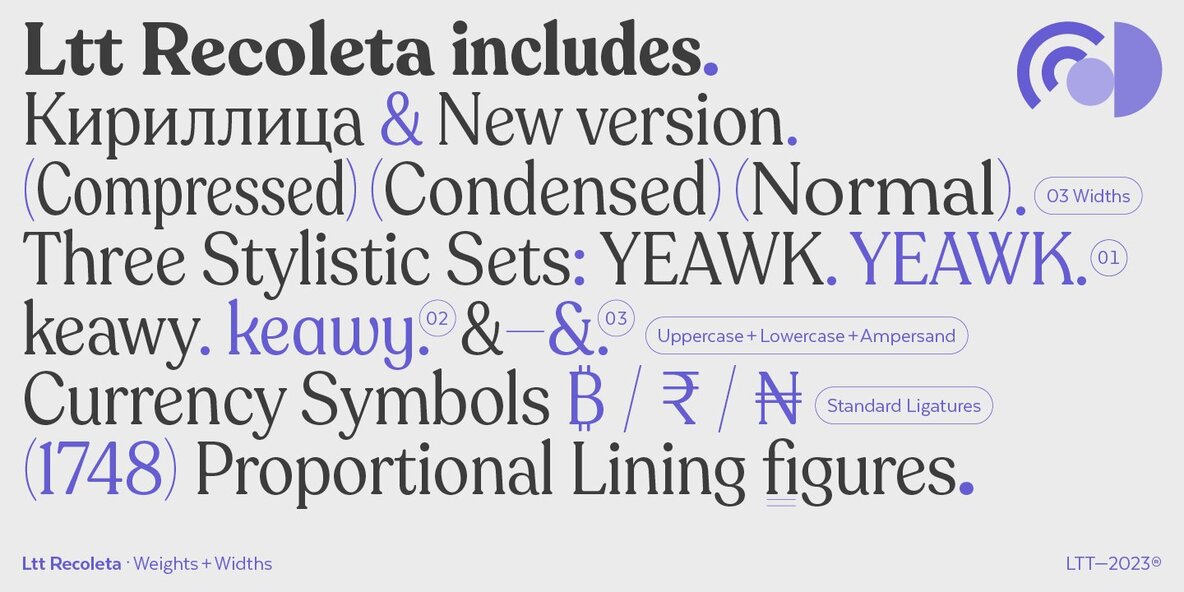 Ltt Recoleta includes.

Кириллица & New version.

(Compressed) (Condensed) (Normal). 03 Widths

Three Stylistic Sets: YEAWK. YEAWK. 01

keawy. keawy. 02 &—&. 03 Uppercase + Lowercase + Ampersand

Currency Symbols ฿ / ₹ / ₦ Standard Ligatures

(1748) Proportional Lining figures.

Ltt Recoleta · Weights + Widths

LTT—2023®